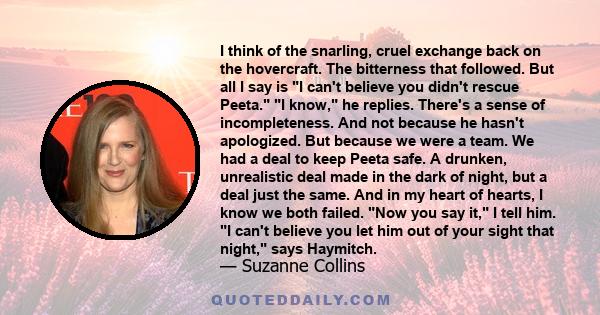 I think of the snarling, cruel exchange back on the hovercraft. The bitterness that followed. But all I say is "I can't believe you didn't rescue Peeta." "I know," he replies. There's a sense of incompleteness. And not because he hasn't apologized. But because we were a team. We had a deal to keep Peeta safe. A drunken, unrealistic deal made in the dark of night, but a deal just the same. And in my heart of hearts, I know we both failed. "Now you say it," I tell him. "I can't believe you let him out of your sight that night," says Haymitch.
— Suzanne Collins

QUOTEDDAILY.COM